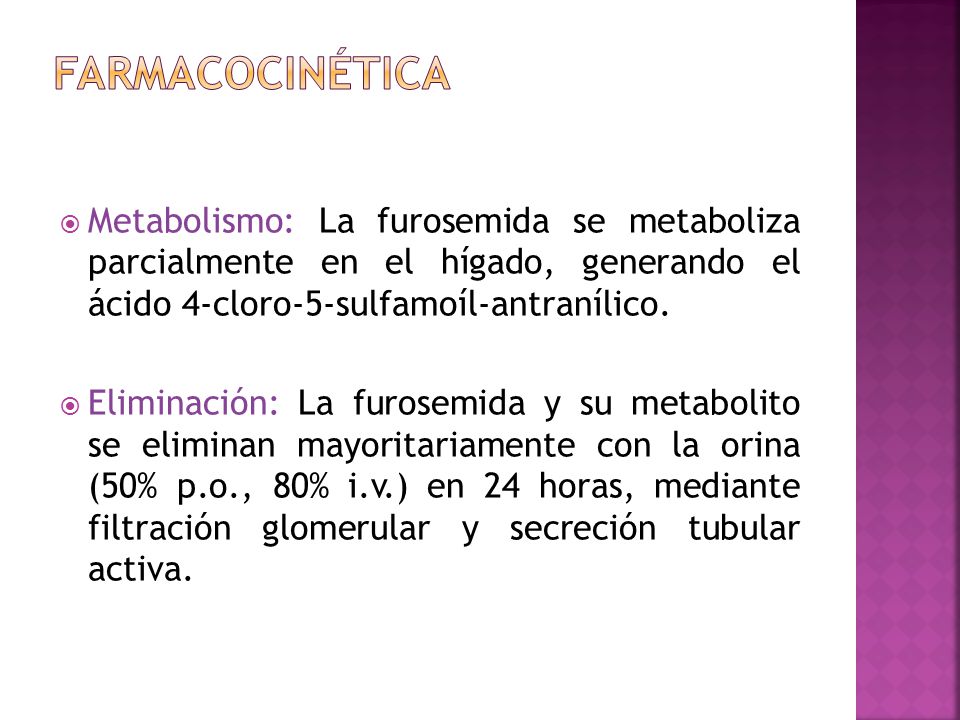 FARMACOCINÉTICA

Metabolismo: La furosemida se metaboliza parcialmente en el hígado, generando el ácido 4-cloro-5-sulfamoíl-antranílico.

Eliminación: La furosemida y su metabolito se eliminan mayoritariamente con la orina (50% p.o., 80% i.v.) en 24 horas, mediante filtración glomerular y secreción tubular activa.